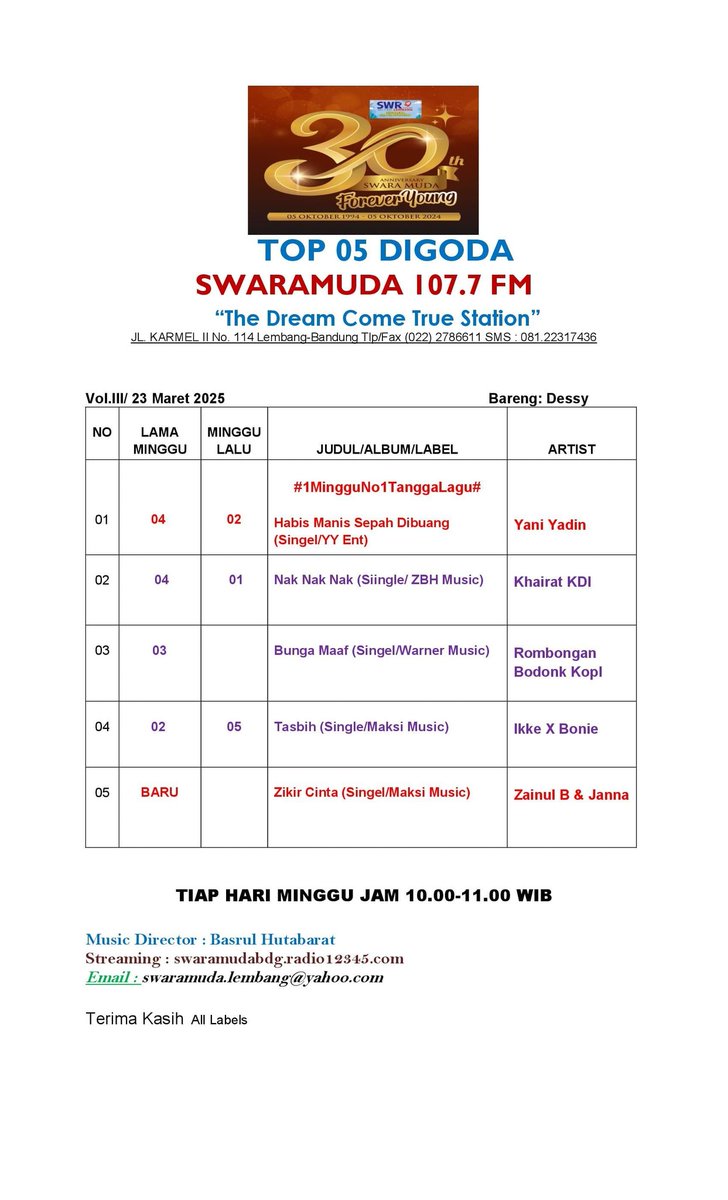 SWR
30th
ANNIVERSARY
SWARA MUDA
Forever Young
05 OKTOBER 1994 - 05 OKTOBER 2024

TOP 05 DIGODA
SWARAMUDA 107.7 FM
"The Dream Come True Station"
JL. KARMEL II No. 114 Lembang-Bandung Tlp/Fax (022) 2786611 SMS : 081.22317436

Vol.III/ 23 Maret 2025 Bareng: Dessy

| NO | LAMA MINGGU | MINGGU LALU | JUDUL/ALBUM/LABEL | ARTIST |
|---|---|---|---|---|
| 01 | 04 | 02 | #1MingguNo1TanggaLagu# Habis Manis Sepah Dibuang (Singel/YY Ent) | Yani Yadin |
| 02 | 04 | 01 | Nak Nak Nak (Siingle/ ZBH Music) | Khairat KDI |
| 03 | 03 | | Bunga Maaf (Singel/Warner Music) | Rombongan Bodonk Kopl |
| 04 | 02 | 05 | Tasbih (Single/Maksi Music) | Ikke X Bonie |
| 05 | BARU | | Zikir Cinta (Singel/Maksi Music) | Zainul B & Janna |

TIAP HARI MINGGU JAM 10.00-11.00 WIB

Music Director : Basrul Hutabarat
Streaming : swaramudabdg.radio12345.com
Email : swaramuda.lembang@yahoo.com

Terima Kasih All Labels